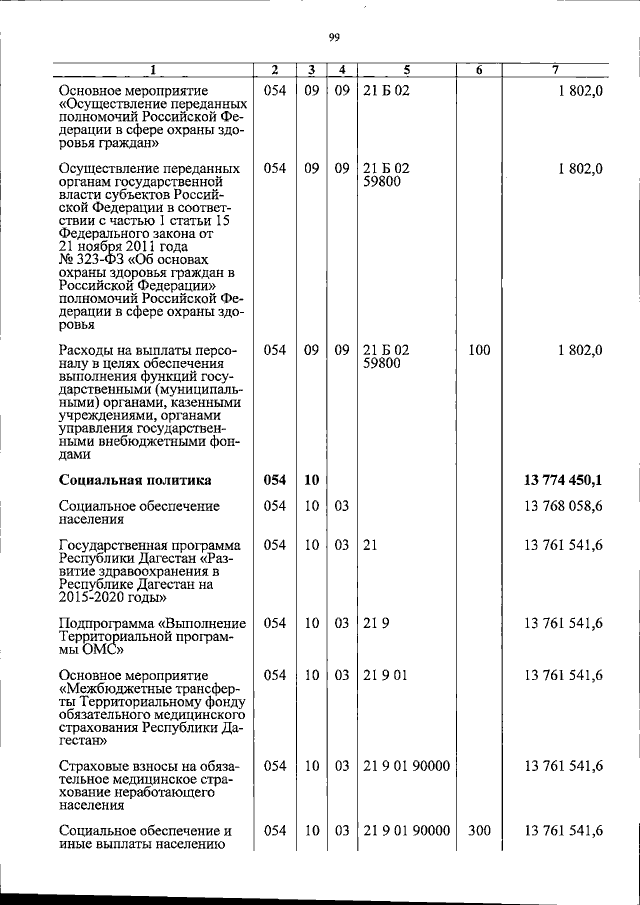 99

| 1 | 2 | 3 | 4 | 5 | 6 | 7 |
|---|---|---|---|---|---|---|
| Основное мероприятие «Осуществление переданных полномочий Российской Федерации в сфере охраны здоровья граждан» | 054 | 09 | 09 | 21 Б 02 | | 1 802,0 |
| Осуществление переданных органам государственной власти субъектов Российской Федерации в соответствии с частью 1 статьи 15 Федерального закона от 21 ноября 2011 года № 323-ФЗ «Об основах охраны здоровья граждан в Российской Федерации» полномочий Российской Федерации в сфере охраны здоровья | 054 | 09 | 09 | 21 Б 02 59800 | | 1 802,0 |
| Расходы на выплаты персоналу в целях обеспечения выполнения функций государственными (муниципальными) органами, казенными учреждениями, органами управления государственными внебюджетными фондами | 054 | 09 | 09 | 21 Б 02 59800 | 100 | 1 802,0 |
| **Социальная политика** | **054** | **10** | | | | **13 774 450,1** |
| Социальное обеспечение населения | 054 | 10 | 03 | | | 13 768 058,6 |
| Государственная программа Республики Дагестан «Развитие здравоохранения в Республике Дагестан на 2015-2020 годы» | 054 | 10 | 03 | 21 | | 13 761 541,6 |
| Подпрограмма «Выполнение Территориальной программы ОМС» | 054 | 10 | 03 | 21 9 | | 13 761 541,6 |
| Основное мероприятие «Межбюджетные трансферты Территориальному фонду обязательного медицинского страхования Республики Дагестан» | 054 | 10 | 03 | 21 9 01 | | 13 761 541,6 |
| Страховые взносы на обязательное медицинское страхование неработающего населения | 054 | 10 | 03 | 21 9 01 90000 | | 13 761 541,6 |
| Социальное обеспечение и иные выплаты населению | 054 | 10 | 03 | 21 9 01 90000 | 300 | 13 761 541,6 |